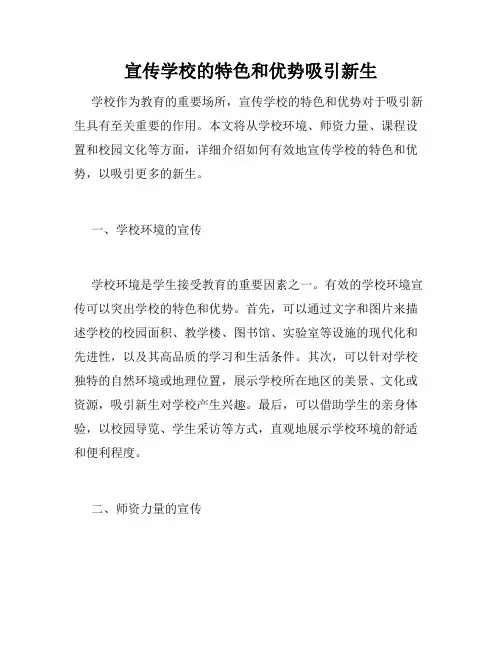 宣传学校的特色和优势吸引新生

学校作为教育的重要场所，宣传学校的特色和优势对于吸引新生具有至关重要的作用。本文将从学校环境、师资力量、课程设置和校园文化等方面，详细介绍如何有效地宣传学校的特色和优势，以吸引更多的新生。

一、学校环境的宣传

学校环境是学生接受教育的重要因素之一。有效的学校环境宣传可以突出学校的特色和优势。首先，可以通过文字和图片来描述学校的校园面积、教学楼、图书馆、实验室等设施的现代化和先进性，以及其高品质的学习和生活条件。其次，可以针对学校独特的自然环境或地理位置，展示学校所在地区的美景、文化或资源，吸引新生对学校产生兴趣。最后，可以借助学生的亲身体验，以校园导览、学生采访等方式，直观地展示学校环境的舒适和便利程度。

二、师资力量的宣传